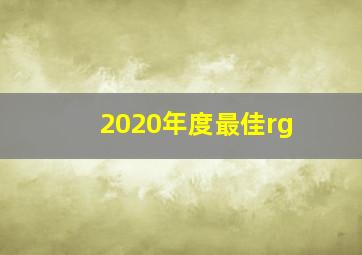 2020年度最佳rg